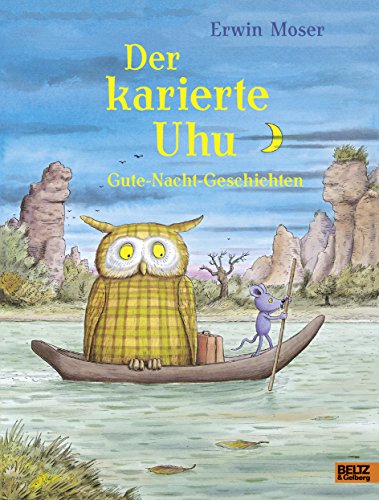 Erwin Moser

Der karierte Uhu

Gute-Nacht-Geschichten

BELTZ & Gelberg